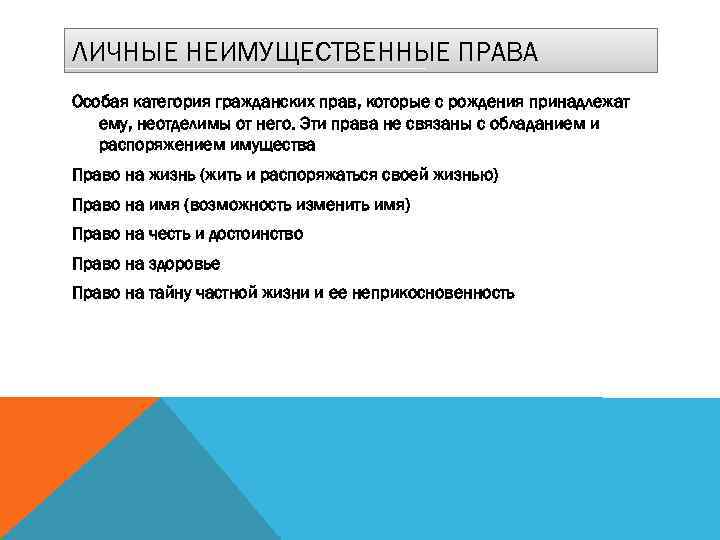 ЛИЧНЫЕ НЕИМУЩЕСТВЕННЫЕ ПРАВА

Особая категория гражданских прав, которые с рождения принадлежат ему, неотделимы от него. Эти права не связаны с обладанием и распоряжением имущества

Право на жизнь (жить и распоряжаться своей жизнью)

Право на имя (возможность изменить имя)

Право на честь и достоинство

Право на здоровье

Право на тайну частной жизни и ее неприкосновенность